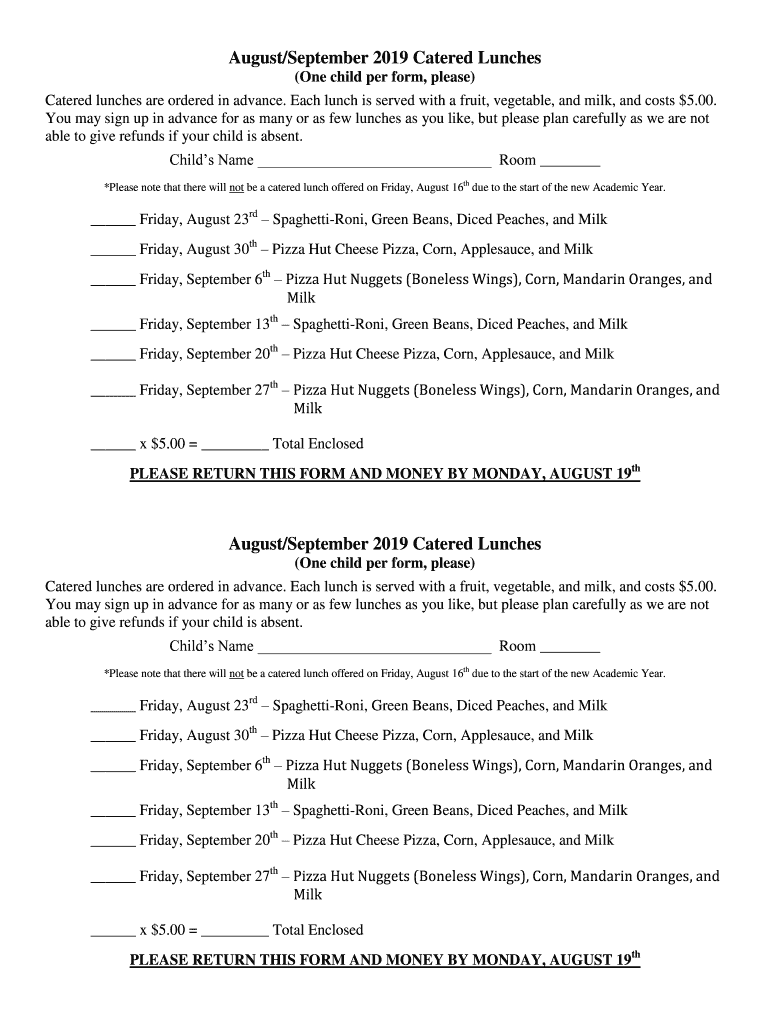 August/September 2019 Catered Lunches
(One child per form, please)

Catered lunches are ordered in advance. Each lunch is served with a fruit, vegetable, and milk, and costs $5.00. You may sign up in advance for as many or as few lunches as you like, but please plan carefully as we are not able to give refunds if your child is absent.

Child's Name ______________________________ Room ________

*Please note that there will not be a catered lunch offered on Friday, August 16$^{th}$ due to the start of the new Academic Year.

______ Friday, August 23$^{rd}$ – Spaghetti-Roni, Green Beans, Diced Peaches, and Milk

______ Friday, August 30$^{th}$ – Pizza Hut Cheese Pizza, Corn, Applesauce, and Milk

______ Friday, September 6$^{th}$ – Pizza Hut Nuggets (Boneless Wings), Corn, Mandarin Oranges, and Milk

______ Friday, September 13$^{th}$ – Spaghetti-Roni, Green Beans, Diced Peaches, and Milk

______ Friday, September 20$^{th}$ – Pizza Hut Cheese Pizza, Corn, Applesauce, and Milk

______ Friday, September 27$^{th}$ – Pizza Hut Nuggets (Boneless Wings), Corn, Mandarin Oranges, and Milk

______ x $5.00 = _________ Total Enclosed

PLEASE RETURN THIS FORM AND MONEY BY MONDAY, AUGUST 19$^{th}$

August/September 2019 Catered Lunches
(One child per form, please)

Catered lunches are ordered in advance. Each lunch is served with a fruit, vegetable, and milk, and costs $5.00. You may sign up in advance for as many or as few lunches as you like, but please plan carefully as we are not able to give refunds if your child is absent.

Child's Name ______________________________ Room ________

*Please note that there will not be a catered lunch offered on Friday, August 16$^{th}$ due to the start of the new Academic Year.

______ Friday, August 23$^{rd}$ – Spaghetti-Roni, Green Beans, Diced Peaches, and Milk

______ Friday, August 30$^{th}$ – Pizza Hut Cheese Pizza, Corn, Applesauce, and Milk

______ Friday, September 6$^{th}$ – Pizza Hut Nuggets (Boneless Wings), Corn, Mandarin Oranges, and Milk

______ Friday, September 13$^{th}$ – Spaghetti-Roni, Green Beans, Diced Peaches, and Milk

______ Friday, September 20$^{th}$ – Pizza Hut Cheese Pizza, Corn, Applesauce, and Milk

______ Friday, September 27$^{th}$ – Pizza Hut Nuggets (Boneless Wings), Corn, Mandarin Oranges, and Milk

______ x $5.00 = _________ Total Enclosed

PLEASE RETURN THIS FORM AND MONEY BY MONDAY, AUGUST 19$^{th}$